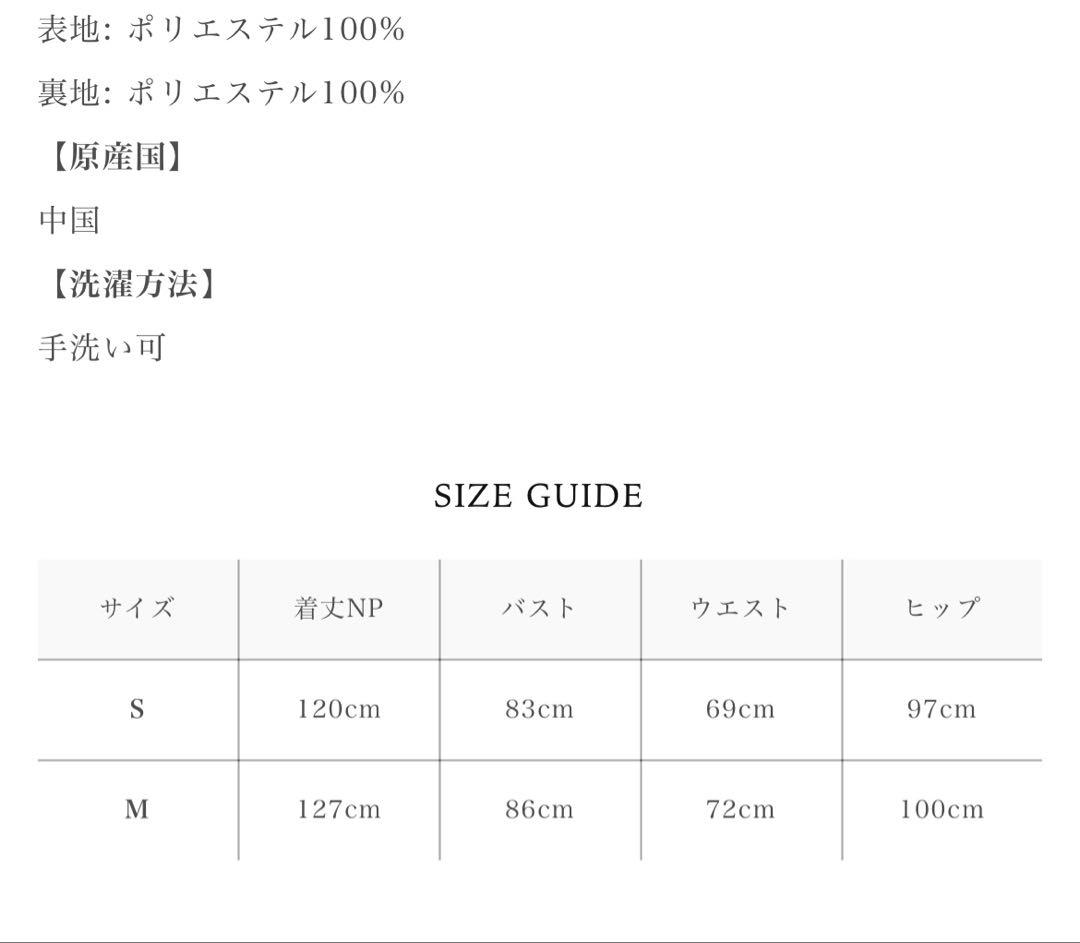 表地: ポリエステル100%

裏地: ポリエステル100%

【原産国】

中国

【洗濯方法】

手洗い可

SIZE GUIDE

| サイズ | 着丈NP | バスト | ウエスト | ヒップ |
|---|---|---|---|---|
| S | 120cm | 83cm | 69cm | 97cm |
| M | 127cm | 86cm | 72cm | 100cm |